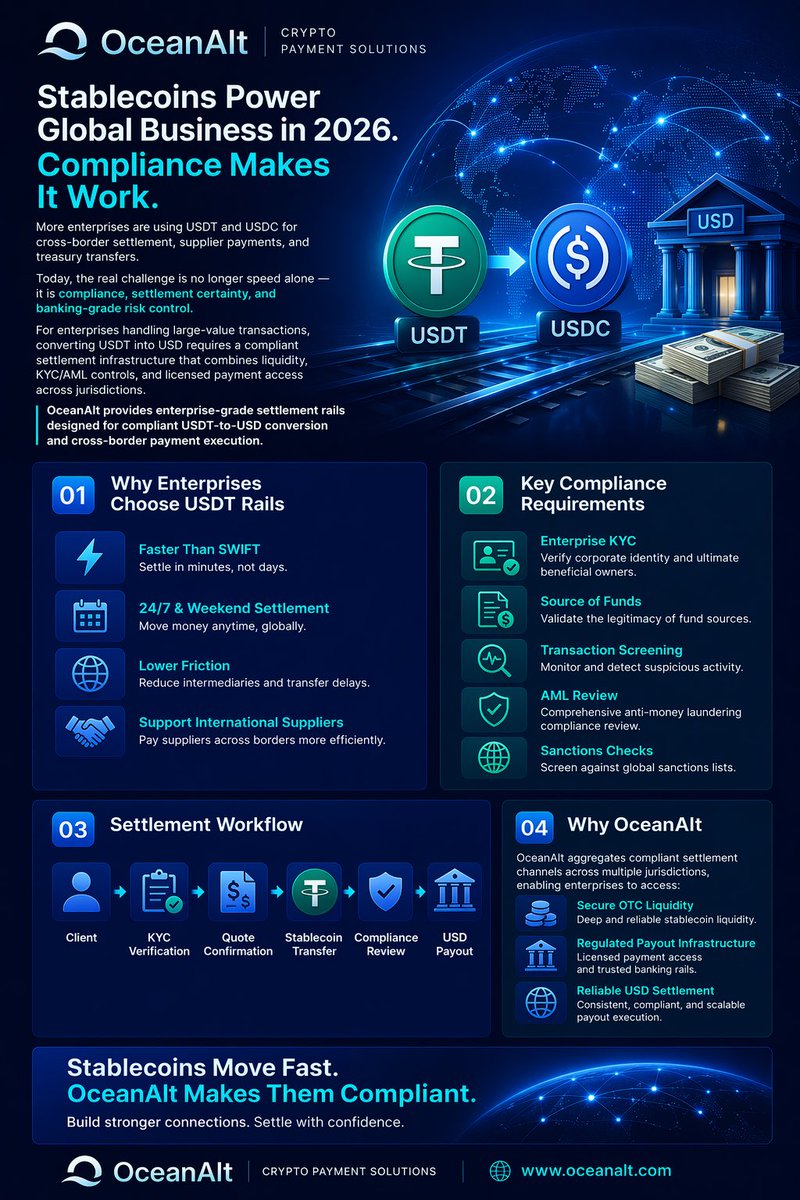 OceanAlt | CRYPTO PAYMENT SOLUTIONS

Stablecoins Power Global Business in 2026. Compliance Makes It Work.

More enterprises are using USDT and USDC for cross-border settlement, supplier payments, and treasury transfers.

Today, the real challenge is no longer speed alone — it is compliance, settlement certainty, and banking-grade risk control.

For enterprises handling large-value transactions, converting USDT into USD requires a compliant settlement infrastructure that combines liquidity, KYC/AML controls, and licensed payment access across jurisdictions.

OceanAlt provides enterprise-grade settlement rails designed for compliant USDT-to-USD conversion and cross-border payment execution.

USDT USDC USD

01 Why Enterprises Choose USDT Rails

Faster Than SWIFT
Settle in minutes, not days.

24/7 & Weekend Settlement
Move money anytime, globally.

Lower Friction
Reduce intermediaries and transfer delays.

Support International Suppliers
Pay suppliers across borders more efficiently.

02 Key Compliance Requirements

Enterprise KYC
Verify corporate identity and ultimate beneficial owners.

Source of Funds
Validate the legitimacy of fund sources.

Transaction Screening
Monitor and detect suspicious activity.

AML Review
Comprehensive anti-money laundering compliance review.

Sanctions Checks
Screen against global sanctions lists.

03 Settlement Workflow

Client
KYC Verification
Quote Confirmation
Stablecoin Transfer
Compliance Review
USD Payout

04 Why OceanAlt

OceanAlt aggregates compliant settlement channels across multiple jurisdictions, enabling enterprises to access:

Secure OTC Liquidity
Deep and reliable stablecoin liquidity.

Regulated Payout Infrastructure
Licensed payment access and trusted banking rails.

Reliable USD Settlement
Consistent, compliant, and scalable payout execution.

Stablecoins Move Fast.
OceanAlt Makes Them Compliant.
Build stronger connections. Settle with confidence.

OceanAlt | CRYPTO PAYMENT SOLUTIONS | www.oceanalt.com